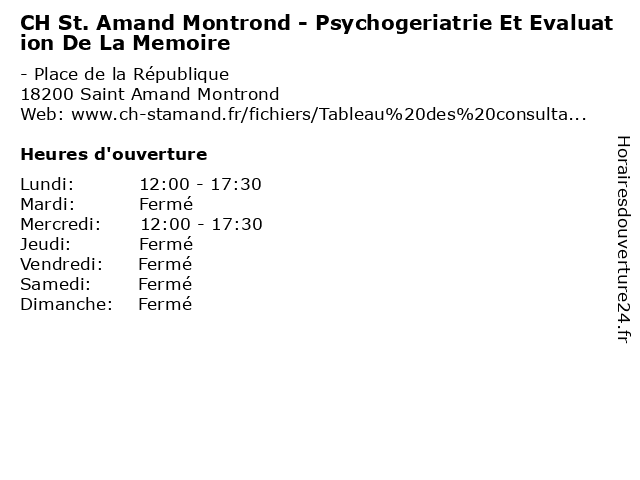 CH St. Amand Montrond - Psychogeriatrie Et Evaluation De La Memoire

- Place de la République
18200 Saint Amand Montrond
Web: www.ch-stamand.fr/fichiers/Tableau%20des%20consulta...

Heures d'ouverture

Lundi: 12:00 - 17:30
Mardi: Fermé
Mercredi: 12:00 - 17:30
Jeudi: Fermé
Vendredi: Fermé
Samedi: Fermé
Dimanche: Fermé

Horairesdouverture24.fr